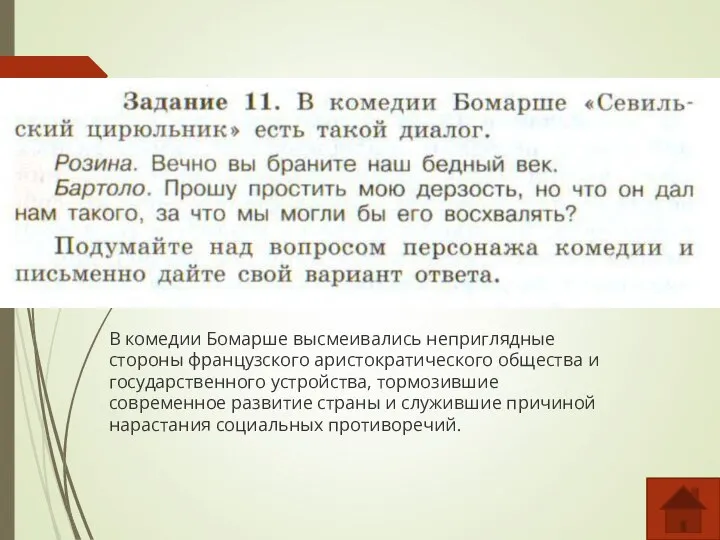 Задание 11. В комедии Бомарше «Севильский цирюльник» есть такой диалог.

Розина. Вечно вы браните наш бедный век.
Бартоло. Прошу простить мою дерзость, но что он дал нам такого, за что мы могли бы его восхвалять?

Подумайте над вопросом персонажа комедии и письменно дайте свой вариант ответа.

В комедии Бомарше высмеивались неприглядные стороны французского аристократического общества и государственного устройства, тормозившие современное развитие страны и служившие причиной нарастания социальных противоречий.